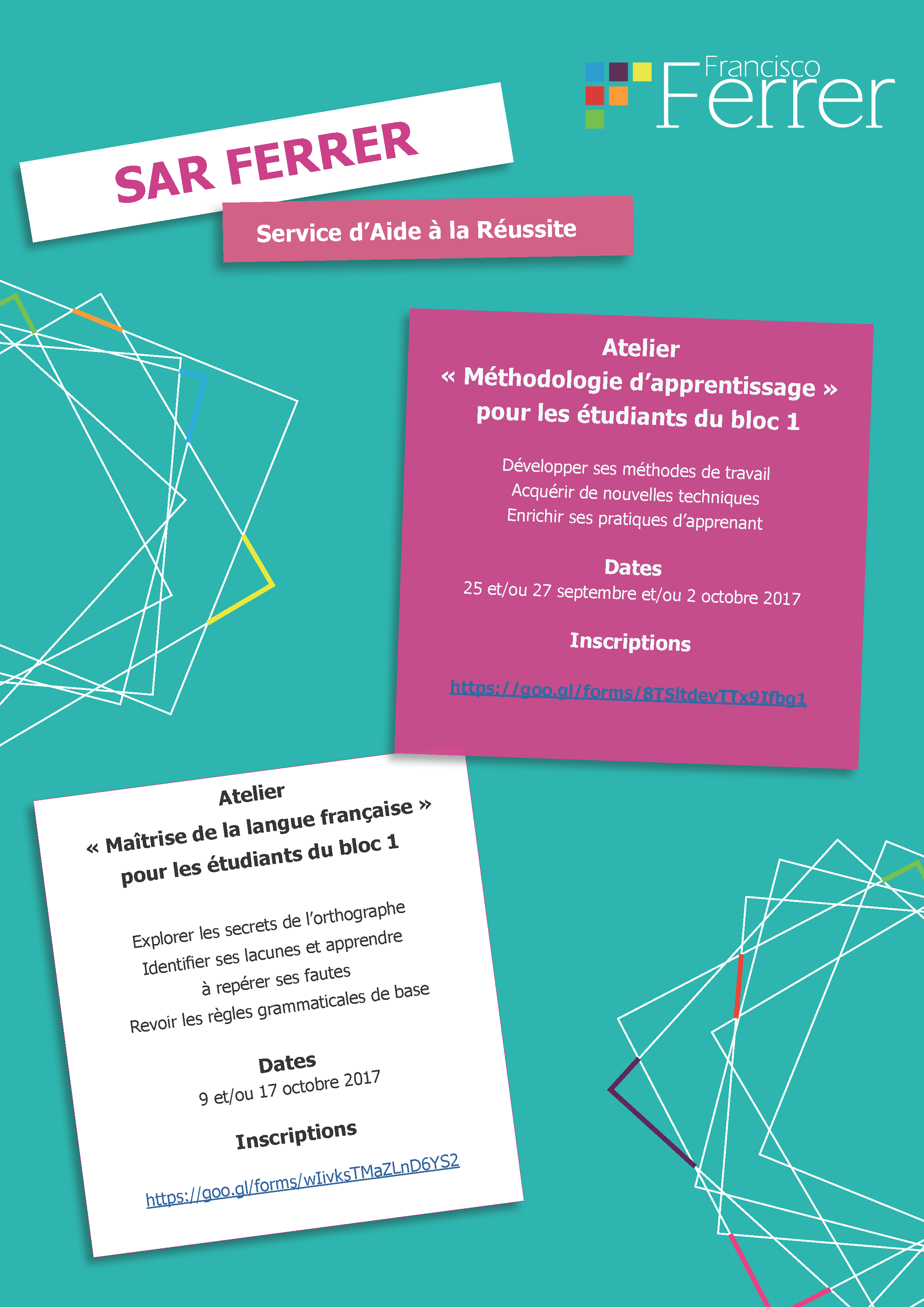 Francisco Ferrer

SAR FERRER

Service d'Aide à la Réussite

Atelier
« Méthodologie d'apprentissage »
pour les étudiants du bloc 1

Développer ses méthodes de travail
Acquérir de nouvelles techniques
Enrichir ses pratiques d'apprenant

Dates
25 et/ou 27 septembre et/ou 2 octobre 2017

Inscriptions

https://goo.gl/forms/8TSltdevTTx9Ifbg1

Atelier
« Maîtrise de la langue française »
pour les étudiants du bloc 1

Explorer les secrets de l'orthographe
Identifier ses lacunes et apprendre à repérer ses fautes
Revoir les règles grammaticales de base

Dates
9 et/ou 17 octobre 2017

Inscriptions

https://goo.gl/forms/wIivksTMaZLnD6YS2